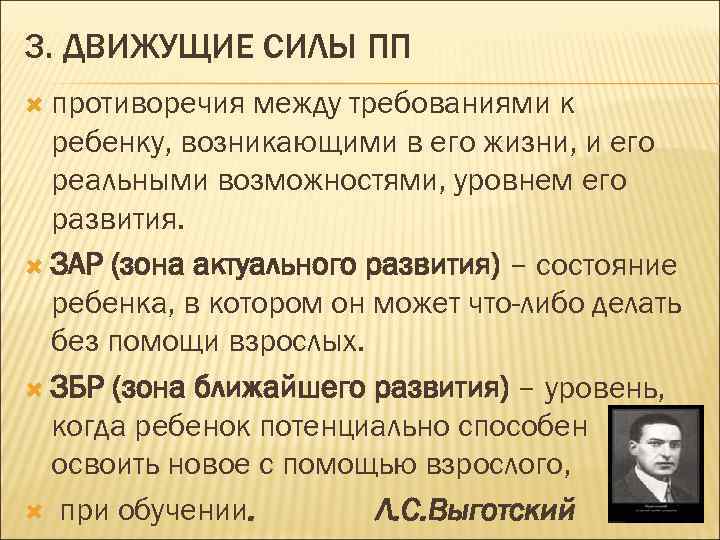 3. ДВИЖУЩИЕ СИЛЫ ПП

противоречия между требованиями к ребенку, возникающими в его жизни, и его реальными возможностями, уровнем его развития.

ЗАР (зона актуального развития) – состояние ребенка, в котором он может что-либо делать без помощи взрослых.

ЗБР (зона ближайшего развития) – уровень, когда ребенок потенциально способен освоить новое с помощью взрослого,

при обучении. Л.С.Выготский